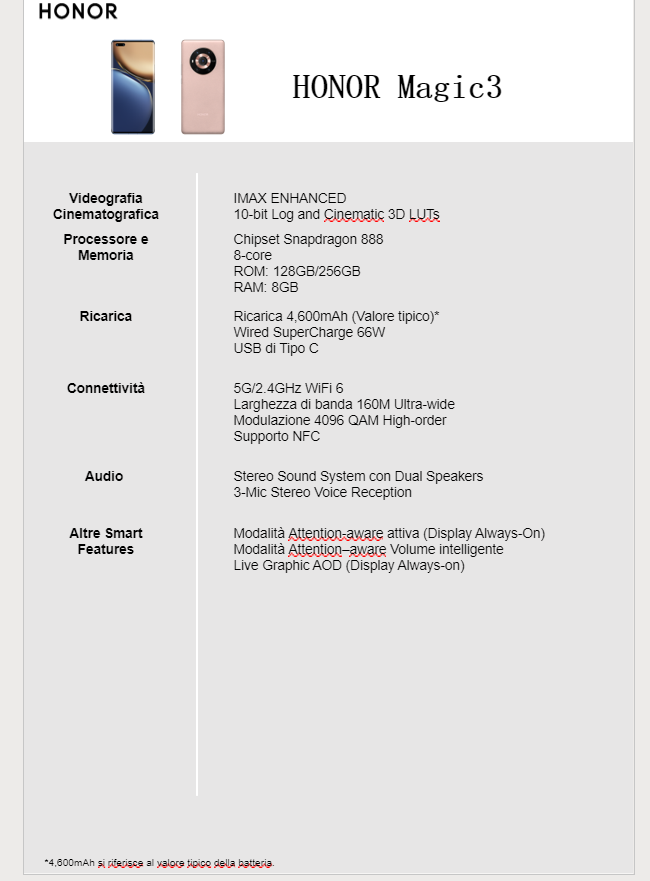 HONOR

HONOR Magic3

| | |
|---|---|
| Videografia Cinematografica | IMAX ENHANCED<br>10-bit Log and Cinematic 3D LUTs |
| Processore e Memoria | Chipset Snapdragon 888<br>8-core<br>ROM: 128GB/256GB<br>RAM: 8GB |
| Ricarica | Ricarica 4,600mAh (Valore tipico)*<br>Wired SuperCharge 66W<br>USB di Tipo C |
| Connettività | 5G/2.4GHz WiFi 6<br>Larghezza di banda 160M Ultra-wide<br>Modulazione 4096 QAM High-order<br>Supporto NFC |
| Audio | Stereo Sound System con Dual Speakers<br>3-Mic Stereo Voice Reception |
| Altre Smart Features | Modalità Attention-aware attiva (Display Always-On)<br>Modalità Attention–aware Volume intelligente<br>Live Graphic AOD (Display Always-on) |

*4,600mAh si riferisce al valore tipico della batteria.